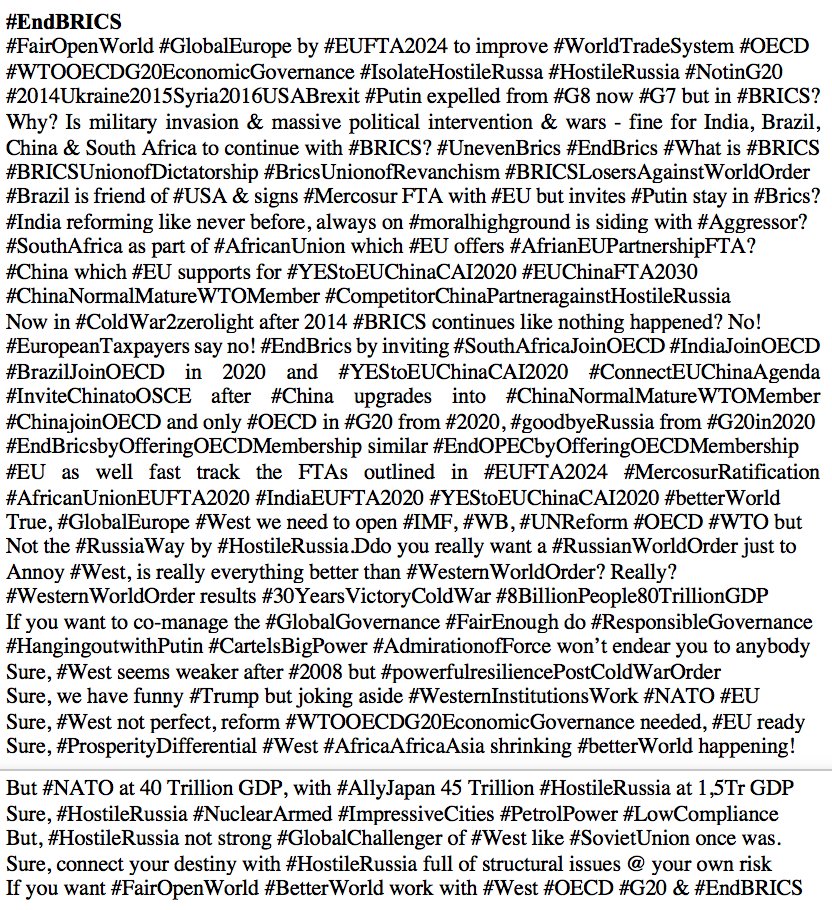 #EndBRICS
#FairOpenWorld #GlobalEurope by #EUFTA2024 to improve #WorldTradeSystem #OECD #WTOOECDG20EconomicGovernance #IsolateHostileRussa #HostileRussia #NotinG20 #2014Ukraine2015Syria2016USABrexit #Putin expelled from #G8 now #G7 but in #BRICS? Why? Is military invasion & massive political intervention & wars - fine for India, Brazil, China & South Africa to continue with #BRICS? #UnevenBrics #EndBrics #What is #BRICS #BRICSUnionofDictatorship #BricsUnionofRevanchism #BRICSLosersAgainstWorldOrder #Brazil is friend of #USA & signs #Mercosur FTA with #EU but invites #Putin stay in #Brics? #India reforming like never before, always on #moralhighground is siding with #Aggressor? #SouthAfrica as part of #AfricanUnion which #EU offers #AfrianEUPartnershipFTA? #China which #EU supports for #YEStoEUChinaCAI2020 #EUChinaFTA2030 #ChinaNormalMatureWTOMember #CompetitorChinaPartneragainstHostileRussia Now in #ColdWar2zerolight after 2014 #BRICS continues like nothing happened? No! #EuropeanTaxpayers say no! #EndBrics by inviting #SouthAfricaJoinOECD #IndiaJoinOECD #BrazilJoinOECD in 2020 and #YEStoEUChinaCAI2020 #ConnectEUChinaAgenda #InviteChinatoOSCE after #China upgrades into #ChinaNormalMatureWTOMember #ChinajoinOECD and only #OECD in #G20 from #2020, #goodbyeRussia from #G20in2020 #EndBricsbyOfferingOECDMembership similar #EndOPECbyOfferingOECDMembership #EU as well fast track the FTAs outlined in #EUFTA2024 #MercosurRatification #AfricanUnionEUFTA2020 #IndiaEUFTA2020 #YEStoEUChinaCAI2020 #betterWorld True, #GlobalEurope #West we need to open #IMF, #WB, #UNReform #OECD #WTO but Not the #RussiaWay by #HostileRussia.Ddo you really want a #RussianWorldOrder just to Annoy #West, is really everything better than #WesternWorldOrder? Really? #WesternWorldOrder results #30YearsVictoryColdWar #8BillionPeople80TrillionGDP If you want to co-manage the #GlobalGovernance #FairEnough do #ResponsibleGovernance #HangingoutwithPutin #CartelsBigPower #AdmirationofForce won't endear you to anybody Sure, #West seems weaker after #2008 but #powerfulresiliencePostColdWarOrder Sure, we have funny #Trump but joking aside #WesternInstitutionsWork #NATO #EU Sure, #West not perfect, reform #WTOOECDG20EconomicGovernance needed, #EU ready Sure, #ProsperityDifferential #West #AfricaAfricaAsia shrinking #betterWorld happening!

But #NATO at 40 Trillion GDP, with #AllyJapan 45 Trillion #HostileRussia at 1,5Tr GDP Sure, #HostileRussia #NuclearArmed #ImpressiveCities #PetrolPower #LowCompliance But, #HostileRussia not strong #GlobalChallenger of #West like #SovietUnion once was. Sure, connect your destiny with #HostileRussia full of structural issues @ your own risk If you want #FairOpenWorld #BetterWorld work with #West #OECD #G20 & #EndBRICS